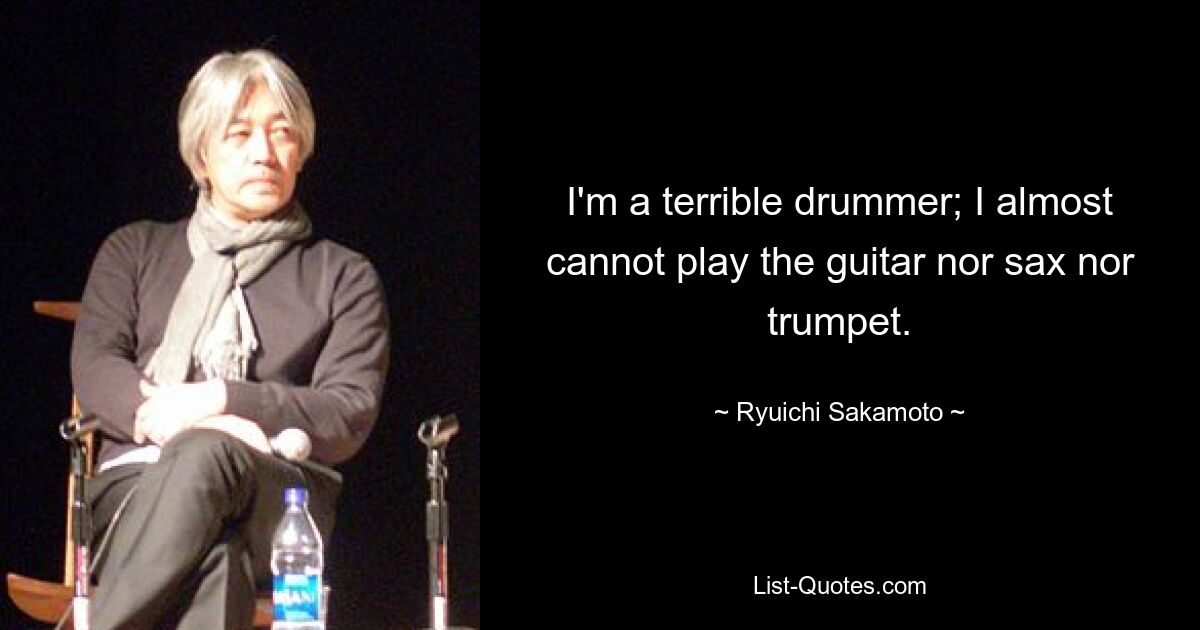 I'm a terrible drummer; I almost cannot play the guitar nor sax nor trumpet.

~ Ryuichi Sakamoto ~

List-Quotes.com